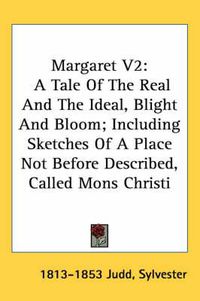 Margaret V2:
A Tale Of The Real And The Ideal, Blight And Bloom; Including Sketches Of A Place Not Before Described, Called Mons Christi

1813-1853 Judd, Sylvester